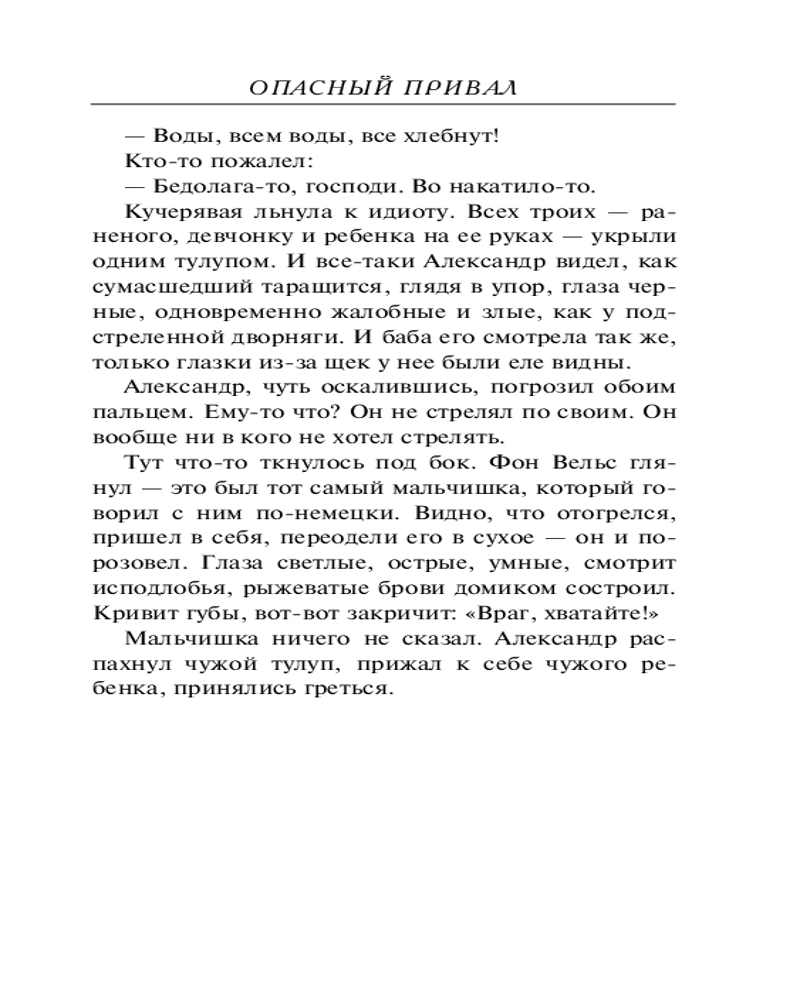 ОПАСНЫЙ ПРИВАЛ

— Воды, всем воды, все хлебнут!

Кто-то пожалел:

— Бедолага-то, господи. Во накатило-то.

Кучерявая льнула к идиоту. Всех троих — раненого, девчонку и ребенка на ее руках — укрыли одним тулупом. И все-таки Александр видел, как сумасшедший таращится, глядя в упор, глаза черные, одновременно жалобные и злые, как у подстреленной дворняги. И баба его смотрела так же, только глазки из-за щек у нее были еле видны.

Александр, чуть оскалившись, погрозил обоим пальцем. Ему-то что? Он не стрелял по своим. Он вообще ни в кого не хотел стрелять.

Тут что-то ткнулось под бок. Фон Вельс глянул — это был тот самый мальчишка, который говорил с ним по-немецки. Видно, что отогрелся, пришел в себя, переодели его в сухое — он и порозовел. Глаза светлые, острые, умные, смотрит исподлобья, рыжеватые брови домиком состроил. Кривит губы, вот-вот закричит: «Враг, хватайте!»

Мальчишка ничего не сказал. Александр распахнул чужой тулуп, прижал к себе чужого ребенка, принялись греться.